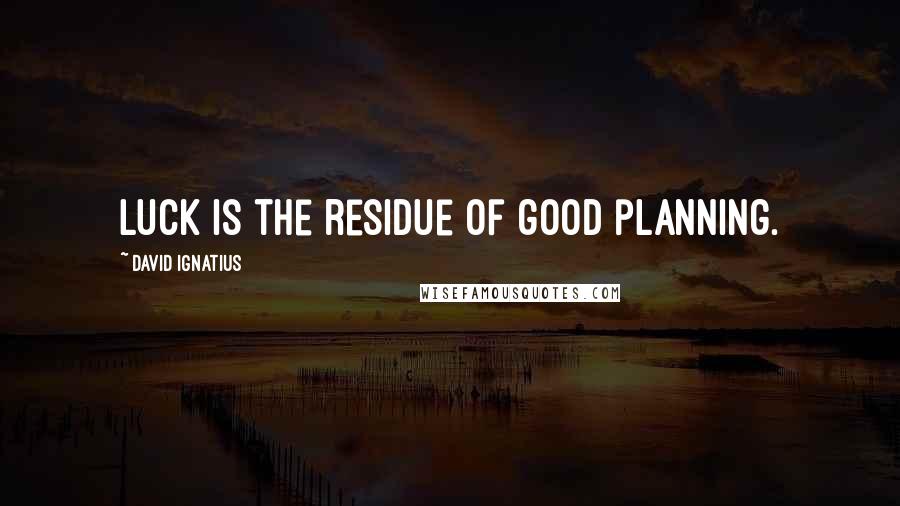 LUCK IS THE RESIDUE OF GOOD PLANNING.

~ DAVID IGNATIUS

WISEFAMOUSQUOTES.COM